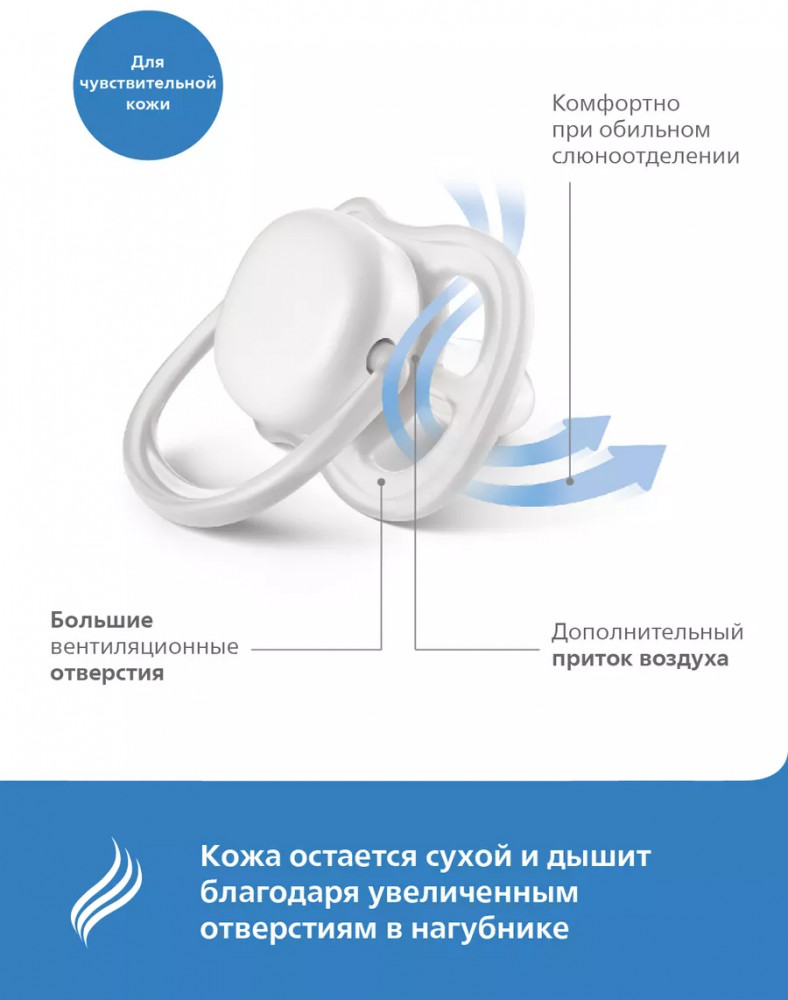 Для
чувствительной
кожи

Комфортно
при обильном
слюноотделении

Большие
вентиляционные
отверстия

Дополнительный
приток воздуха

Кожа остается сухой и дышит благодаря увеличенным отверстиям в нагубнике